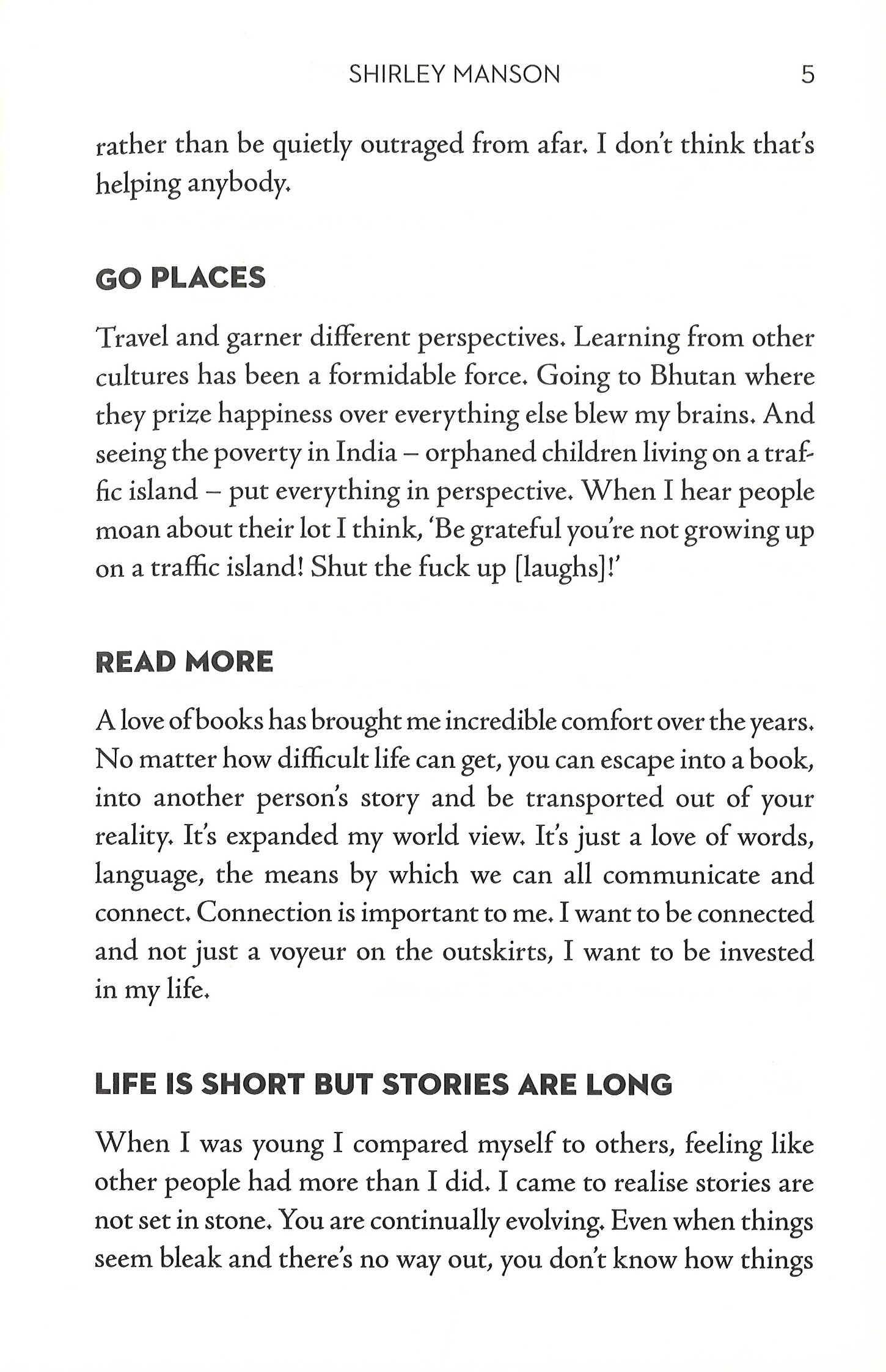 SHIRLEY MANSON 5

rather than be quietly outraged from afar. I don't think that's helping anybody.

GO PLACES

Travel and garner different perspectives. Learning from other cultures has been a formidable force. Going to Bhutan where they prize happiness over everything else blew my brains. And seeing the poverty in India – orphaned children living on a traffic island – put everything in perspective. When I hear people moan about their lot I think, 'Be grateful you're not growing up on a traffic island! Shut the fuck up [laughs]!'

READ MORE

A love of books has brought me incredible comfort over the years. No matter how difficult life can get, you can escape into a book, into another person's story and be transported out of your reality. It's expanded my world view. It's just a love of words, language, the means by which we can all communicate and connect. Connection is important to me. I want to be connected and not just a voyeur on the outskirts, I want to be invested in my life.

LIFE IS SHORT BUT STORIES ARE LONG

When I was young I compared myself to others, feeling like other people had more than I did. I came to realise stories are not set in stone. You are continually evolving. Even when things seem bleak and there's no way out, you don't know how things